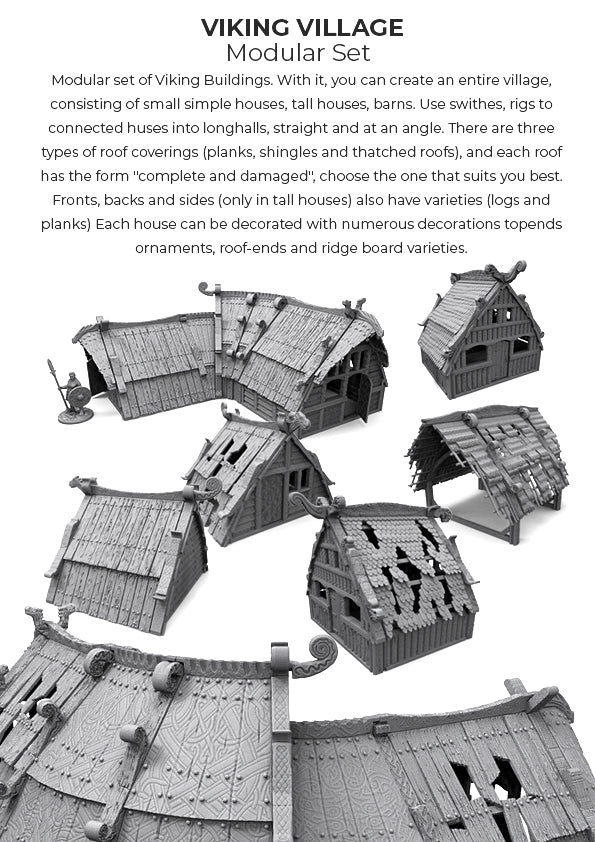 VIKING VILLAGE
Modular Set

Modular set of Viking Buildings. With it, you can create an entire village, consisting of small simple houses, tall houses, barns. Use swithes, rigs to connected huses into longhalls, straight and at an angle. There are three types of roof coverings (planks, shingles and thatched roofs), and each roof has the form "complete and damaged", choose the one that suits you best. Fronts, backs and sides (only in tall houses) also have varieties (logs and planks) Each house can be decorated with numerous decorations topends ornaments, roof-ends and ridge board varieties.